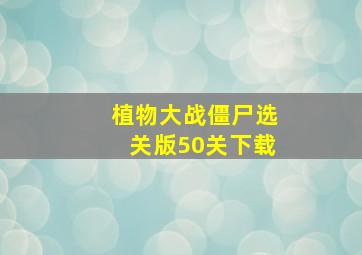 植物大战僵尸选关版50关下载